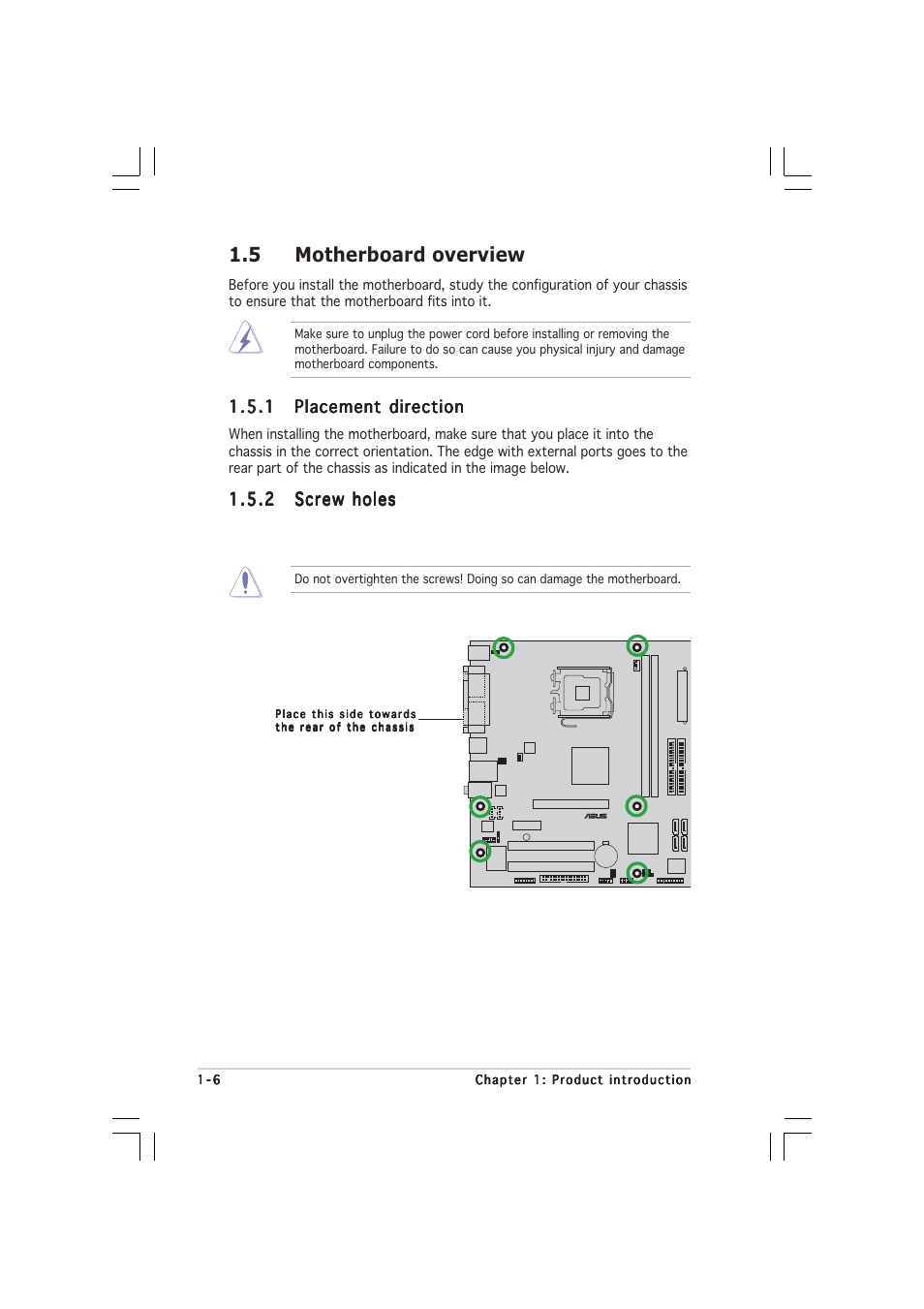 1.5 Motherboard overview

Before you install the motherboard, study the configuration of your chassis to ensure that the motherboard fits into it.

Make sure to unplug the power cord before installing or removing the motherboard. Failure to do so can cause you physical injury and damage motherboard components.

1.5.1 Placement direction

When installing the motherboard, make sure that you place it into the chassis in the correct orientation. The edge with external ports goes to the rear part of the chassis as indicated in the image below.

1.5.2 Screw holes

Do not overtighten the screws! Doing so can damage the motherboard.

Place this side towards the rear of the chassis

ASUS

1-6 Chapter 1: Product introduction